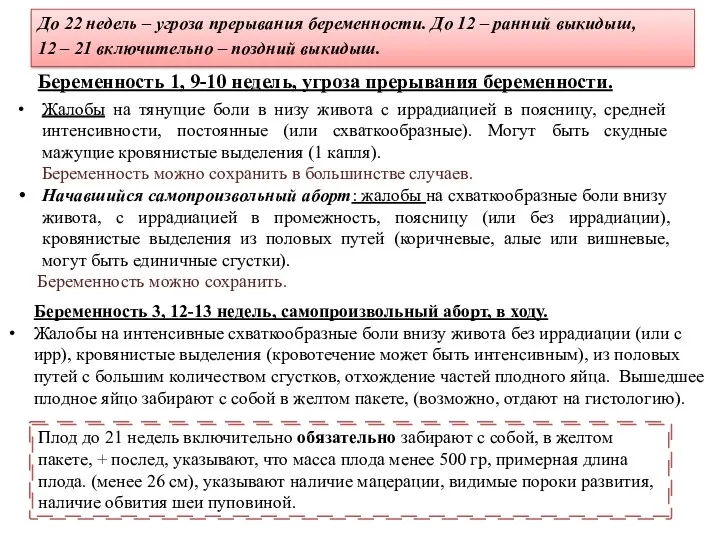 До 22 недель – угроза прерывания беременности. До 12 – ранний выкидыш, 12 – 21 включительно – поздний выкидыш.

Беременность 1, 9-10 недель, угроза прерывания беременности.

• Жалобы на тянущие боли в низу живота с иррадиацией в поясницу, средней интенсивности, постоянные (или схваткообразные). Могут быть скудные мажущие кровянистые выделения (1 капля).
Беременность можно сохранить в большинстве случаев.

• Начавшийся самопроизвольный аборт: жалобы на схваткообразные боли внизу живота, с иррадиацией в промежность, поясницу (или без иррадиации), кровянистые выделения из половых путей (коричневые, алые или вишневые, могут быть единичные сгустки).
Беременность можно сохранить.

Беременность 3, 12-13 недель, самопроизвольный аборт, в ходу.

• Жалобы на интенсивные схваткообразные боли внизу живота без иррадиации (или с ирр), кровянистые выделения (кровотечение может быть интенсивным), из половых путей с большим количеством сгустков, отхождение частей плодного яйца. Вышедшее плодное яйцо забирают с собой в желтом пакете, (возможно, отдают на гистологию).

Плод до 21 недель включительно обязательно забирают с собой, в желтом пакете, + послед, указывают, что масса плода менее 500 гр, примерная длина плода. (менее 26 см), указывают наличие мацерации, видимые пороки развития, наличие обвития шеи пуповиной.